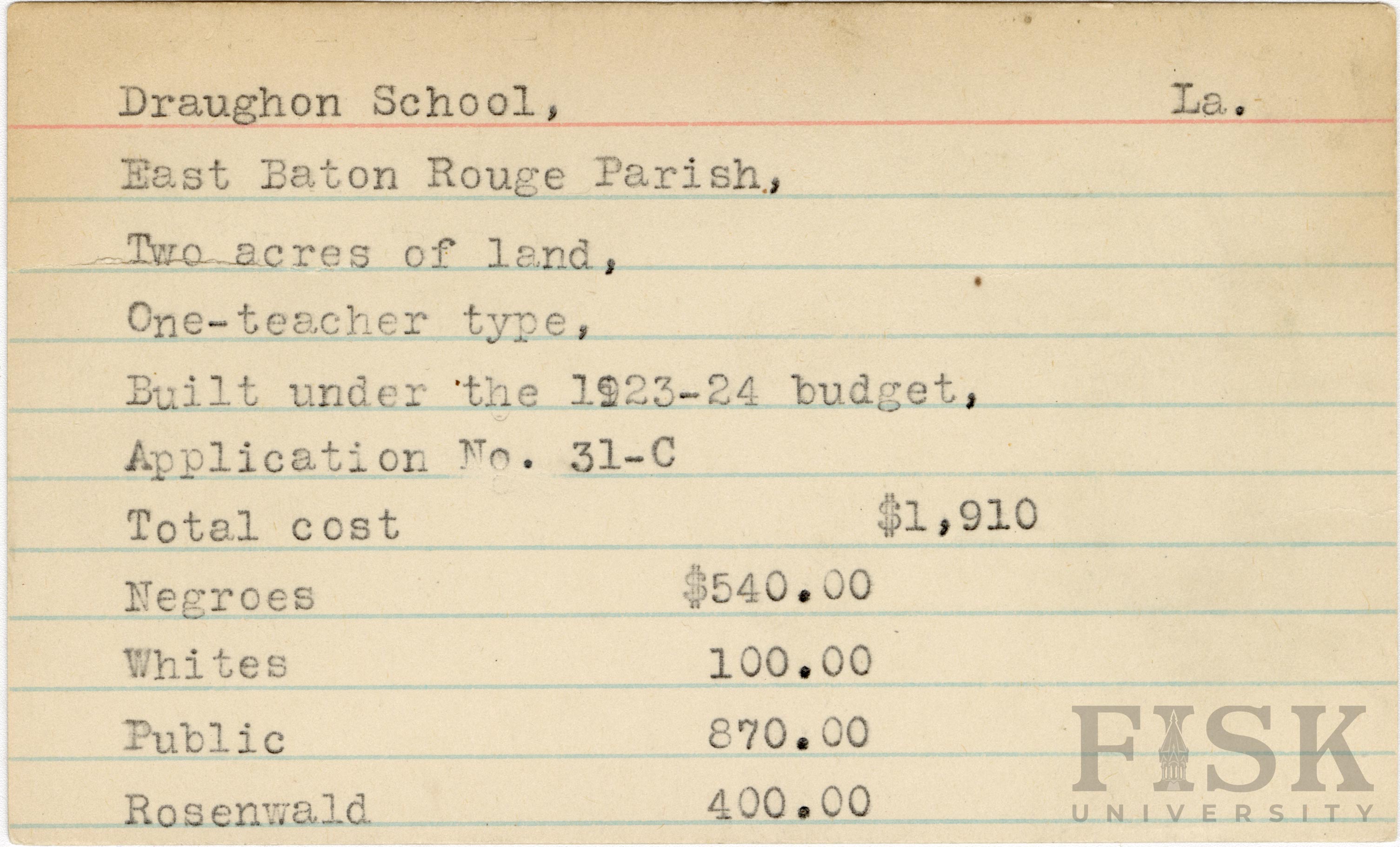 Draughon School, La.

East Baton Rouge Parish,

Two acres of land,

One-teacher type,

Built under the 1923-24 budget,

Application No. 31-C

Total cost $1,910

Negroes $540.00

Whites 100.00

Public 870.00

Rosenwald 400.00

FISK UNIVERSITY